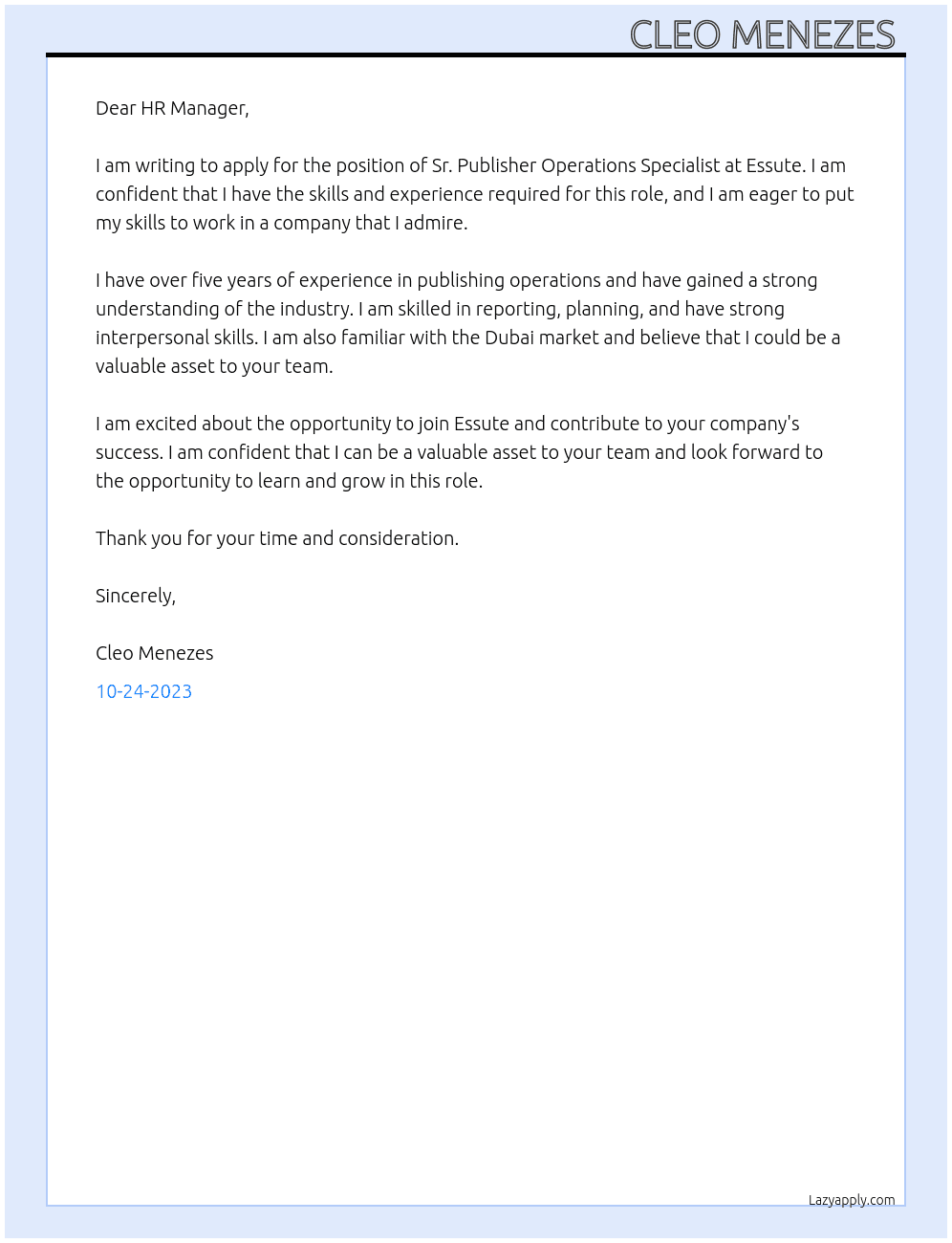 CLEO MENEZES

Dear HR Manager,

I am writing to apply for the position of Sr. Publisher Operations Specialist at Essute. I am confident that I have the skills and experience required for this role, and I am eager to put my skills to work in a company that I admire.

I have over five years of experience in publishing operations and have gained a strong understanding of the industry. I am skilled in reporting, planning, and have strong interpersonal skills. I am also familiar with the Dubai market and believe that I could be a valuable asset to your team.

I am excited about the opportunity to join Essute and contribute to your company's success. I am confident that I can be a valuable asset to your team and look forward to the opportunity to learn and grow in this role.

Thank you for your time and consideration.

Sincerely,

Cleo Menezes

10-24-2023

Lazyapply.com